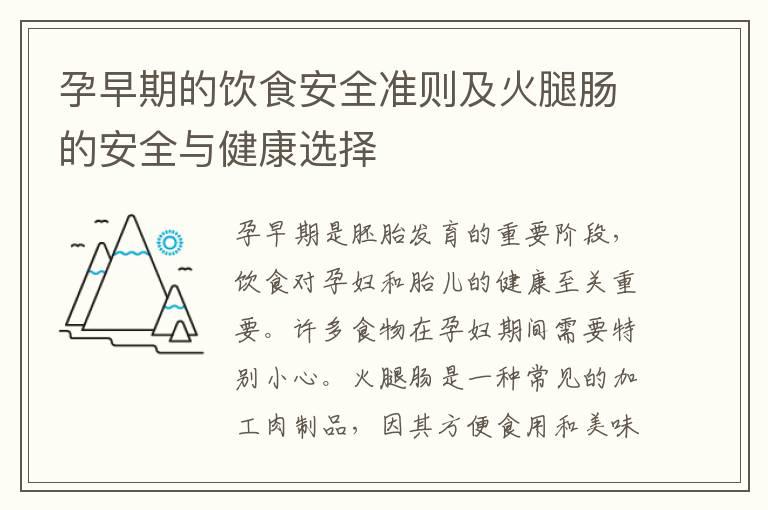 孕早期的饮食安全准则及火腿肠的安全与健康选择

孕早期是胚胎发育的重要阶段，饮食对孕妇和胎儿的健康至关重要。许多食物在孕妇期间需要特别小心。火腿肠是一种常见的加工肉制品，因其方便食用和美味